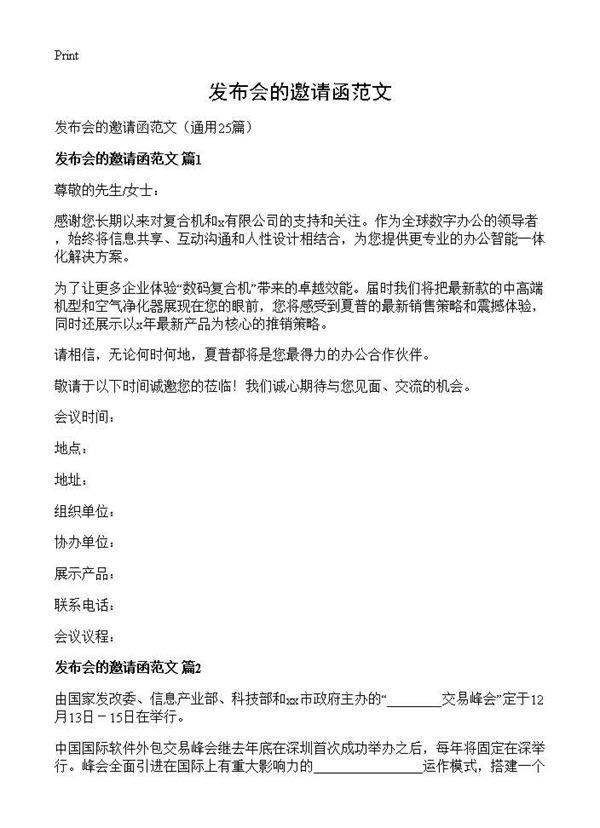 Print

发布会的邀请函范文

发布会的邀请函范文（通用25篇）

发布会的邀请函范文 篇1

尊敬的先生/女士：

感谢您长期以来对复合机和x有限公司的支持和关注。作为全球数字办公的领导者，始终将信息共享、互动沟通和人性设计相结合，为您提供更专业的办公智能一体化解决方案。

为了让更多企业体验“数码复合机”带来的卓越效能。届时我们将把最新款的中高端机型和空气净化器展现在您的眼前，您将感受到夏普的最新销售策略和震撼体验，同时还展示以x年最新产品为核心的推销策略。

请相信，无论何时何地，夏普都将是您最得力的办公合作伙伴。

敬请于以下时间诚邀您的莅临！我们诚心期待与您见面、交流的机会。

会议时间：

地点：

地址：

组织单位：

协办单位：

展示产品：

联系电话：

会议议程：

发布会的邀请函范文 篇2

由国家发改委、信息产业部、科技部和xx市政府主办的“________交易峰会”定于12月13日－15日在举行。

中国国际软件外包交易峰会继去年底在深圳首次成功举办之后，每年将固定在深举行。峰会全面引进在国际上有重大影响力的________________运作模式，搭建一个